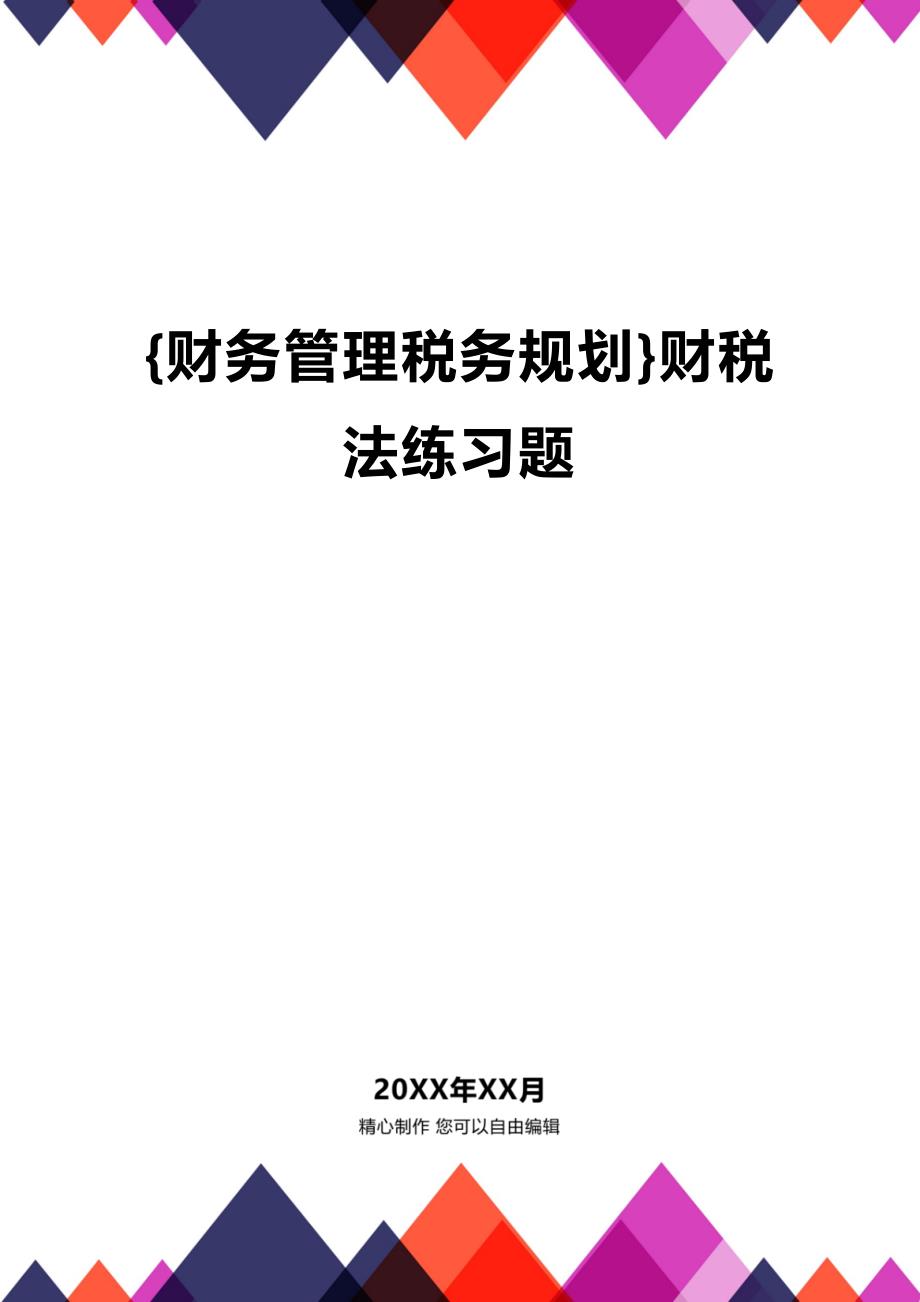 {财务管理税务规划}财税法练习题

20XX年XX月

精心制作 您可以自由编辑